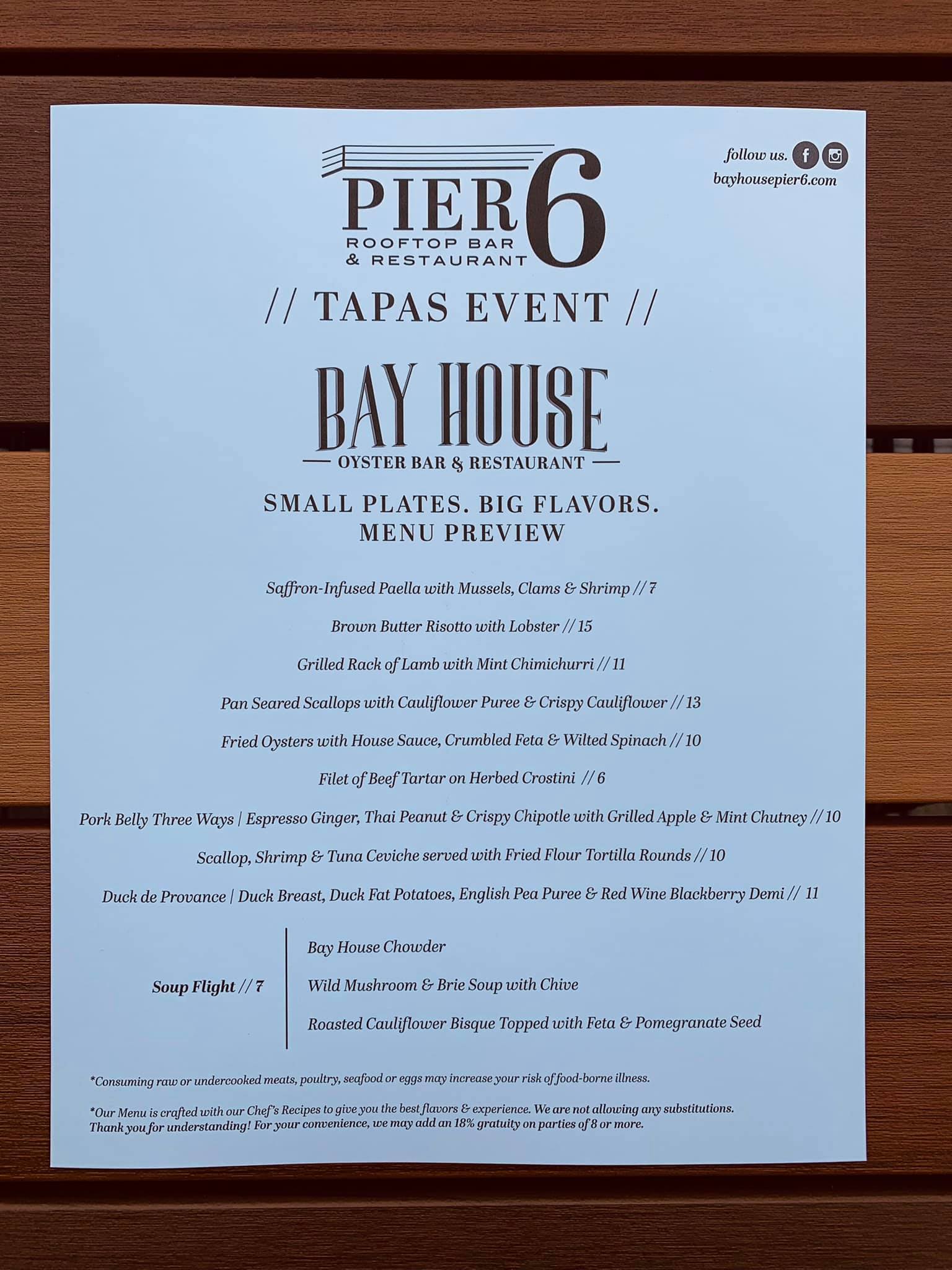 PIER 6
ROOFTOP BAR
& RESTAURANT

follow us.
bayhousepier6.com

// TAPAS EVENT //

BAY HOUSE
OYSTER BAR & RESTAURANT

SMALL PLATES. BIG FLAVORS.
MENU PREVIEW

Saffron-Infused Paella with Mussels, Clams & Shrimp // 7

Brown Butter Risotto with Lobster // 15

Grilled Rack of Lamb with Mint Chimichurri // 11

Pan Seared Scallops with Cauliflower Puree & Crispy Cauliflower // 13

Fried Oysters with House Sauce, Crumbled Feta & Wilted Spinach // 10

Filet of Beef Tartar on Herbed Crostini // 6

Pork Belly Three Ways | Espresso Ginger, Thai Peanut & Crispy Chipotle with Grilled Apple & Mint Chutney // 10

Scallop, Shrimp & Tuna Ceviche served with Fried Flour Tortilla Rounds // 10

Duck de Provance | Duck Breast, Duck Fat Potatoes, English Pea Puree & Red Wine Blackberry Demi // 11

Soup Flight // 7

Bay House Chowder

Wild Mushroom & Brie Soup with Chive

Roasted Cauliflower Bisque Topped with Feta & Pomegranate Seed

*Consuming raw or undercooked meats, poultry, seafood or eggs may increase your risk of food-borne illness.

*Our Menu is crafted with our Chef's Recipes to give you the best flavors & experience. We are not allowing any substitutions. Thank you for understanding! For your convenience, we may add an 18% gratuity on parties of 8 or more.